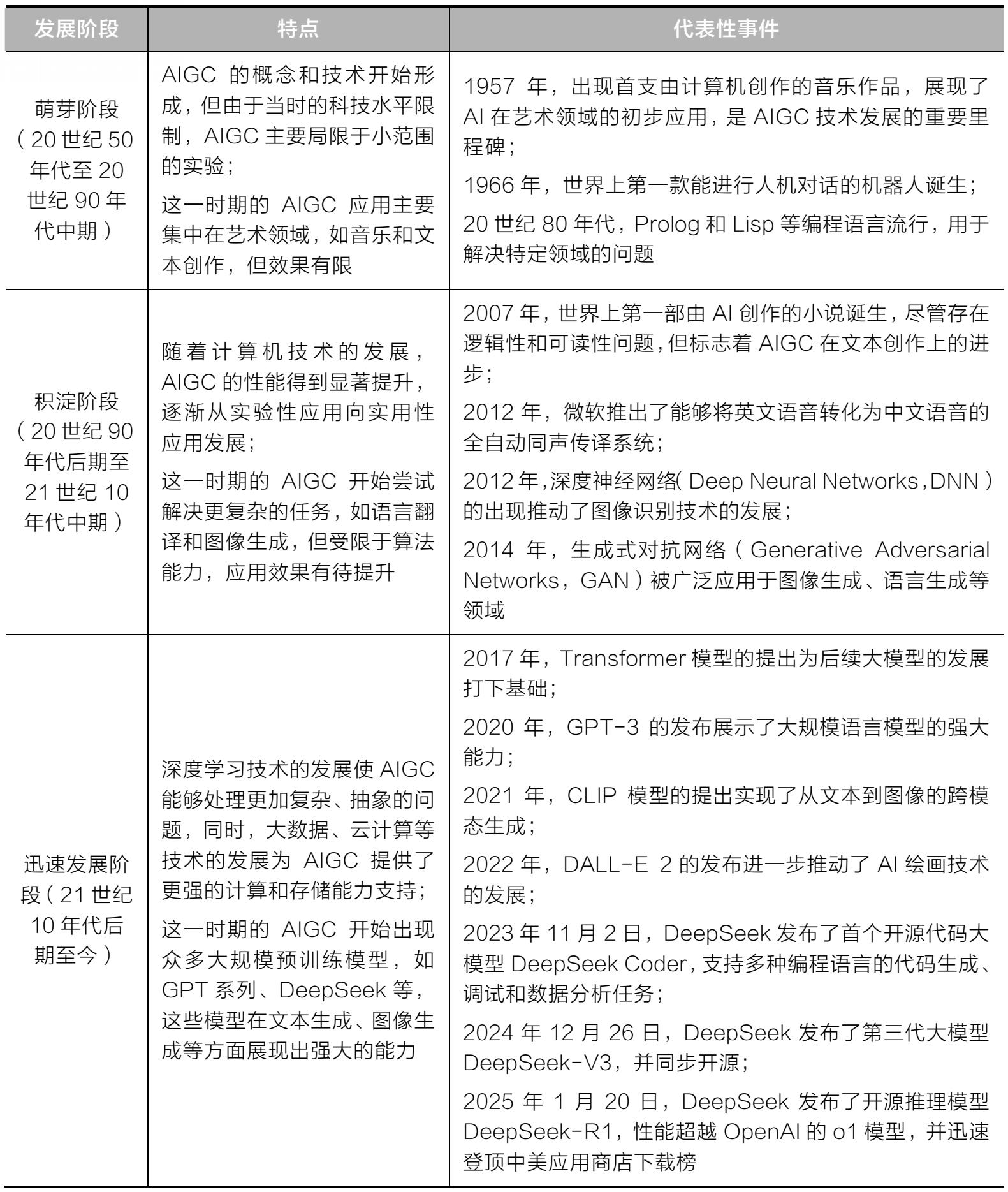 | 发展阶段 | 特点 | 代表性事件 |
|---|---|---|
| 萌芽阶段（20 世纪 50 年代至 20 世纪 90 年代中期） | AIGC 的概念和技术开始形成，但由于当时的科技水平限制，AIGC 主要局限于小范围的实验；<br>这一时期的 AIGC 应用主要集中在艺术领域，如音乐和文本创作，但效果有限 | 1957 年，出现首支由计算机创作的音乐作品，展现了 AI 在艺术领域的初步应用，是 AIGC 技术发展的重要里程碑；<br>1966 年，世界上第一款能进行人机对话的机器人诞生；<br>20 世纪 80 年代，Prolog 和 Lisp 等编程语言流行，用于解决特定领域的问题 |
| 积淀阶段（20 世纪 90 年代后期至 21 世纪 10 年代中期） | 随着计算机技术的发展，AIGC 的性能得到显著提升，逐渐从实验性应用向实用性应用发展；<br>这一时期的 AIGC 开始尝试解决更复杂的任务，如语言翻译和图像生成，但受限于算法能力，应用效果有待提升 | 2007 年，世界上第一部由 AI 创作的小说诞生，尽管存在逻辑性和可读性问题，但标志着 AIGC 在文本创作上的进步；<br>2012 年，微软推出了能够将英文语音转化为中文语音的全自动同声传译系统；<br>2012 年，深度神经网络（Deep Neural Networks，DNN）的出现推动了图像识别技术的发展；<br>2014 年，生成式对抗网络（Generative Adversarial Networks，GAN）被广泛应用于图像生成、语言生成等领域 |
| 迅速发展阶段（21 世纪 10 年代后期至今） | 深度学习技术的发展使 AIGC 能够处理更加复杂、抽象的问题，同时，大数据、云计算等技术的发展为 AIGC 提供了更强的计算和存储能力支持；<br>这一时期的 AIGC 开始出现众多大规模预训练模型，如 GPT 系列、DeepSeek 等，这些模型在文本生成、图像生成等方面展现出强大的能力 | 2017 年，Transformer 模型的提出为后续大模型的发展打下基础；<br>2020 年，GPT-3 的发布展示了大规模语言模型的强大能力；<br>2021 年，CLIP 模型的提出实现了从文本到图像的跨模态生成；<br>2022 年，DALL-E 2 的发布进一步推动了 AI 绘画技术的发展；<br>2023 年 11 月 2 日，DeepSeek 发布了首个开源代码大模型 DeepSeek Coder，支持多种编程语言的代码生成、调试和数据分析任务；<br>2024 年 12 月 26 日，DeepSeek 发布了第三代大模型 DeepSeek-V3，并同步开源；<br>2025 年 1 月 20 日，DeepSeek 发布了开源推理模型 DeepSeek-R1，性能超越 OpenAI 的 o1 模型，并迅速登顶中美应用商店下载榜 |